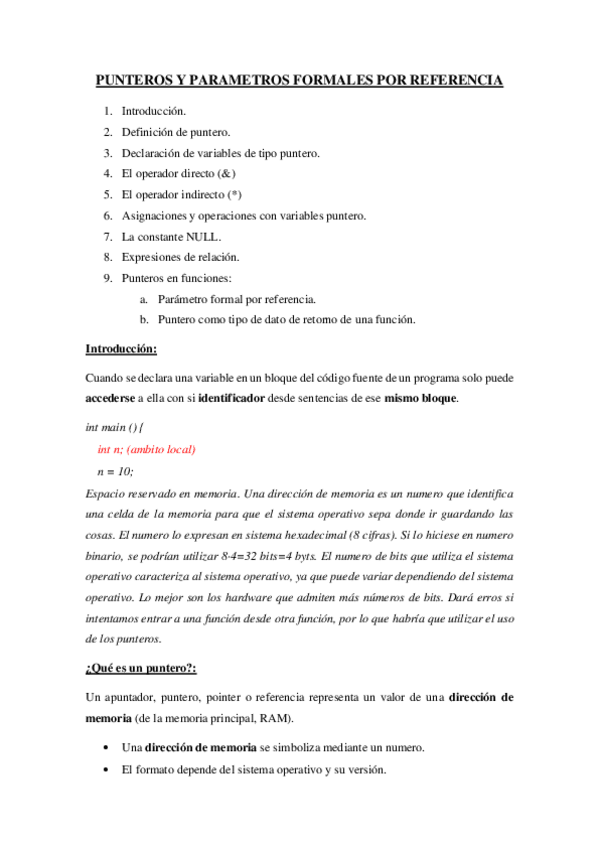 PUNTEROS Y PARAMETROS FORMALES POR REFERENCIA

1. Introducción.
2. Definición de puntero.
3. Declaración de variables de tipo puntero.
4. El operador directo (&)
5. El operador indirecto (*)
6. Asignaciones y operaciones con variables puntero.
7. La constante NULL.
8. Expresiones de relación.
9. Punteros en funciones:
a. Parámetro formal por referencia.
b. Puntero como tipo de dato de retorno de una función.

Introducción:

Cuando se declara una variable en un bloque del código fuente de un programa solo puede accederse a ella con si identificador desde sentencias de ese mismo bloque.

int main () {
int n; (ambito local)
n = 10;

Espacio reservado en memoria. Una dirección de memoria es un numero que identifica una celda de la memoria para que el sistema operativo sepa donde ir guardando las cosas. El numero lo expresan en sistema hexadecimal (8 cifras). Si lo hiciese en numero binario, se podrían utilizar 8·4=32 bits=4 byts. El numero de bits que utiliza el sistema operativo caracteriza al sistema operativo, ya que puede variar dependiendo del sistema operativo. Lo mejor son los hardware que admiten más números de bits. Dará erros si intentamos entrar a una función desde otra función, por lo que habría que utilizar el uso de los punteros.

¿Qué es un puntero?:

Un apuntador, puntero, pointer o referencia representa un valor de una dirección de memoria (de la memoria principal, RAM).

• Una dirección de memoria se simboliza mediante un numero.
• El formato depende del sistema operativo y su versión.